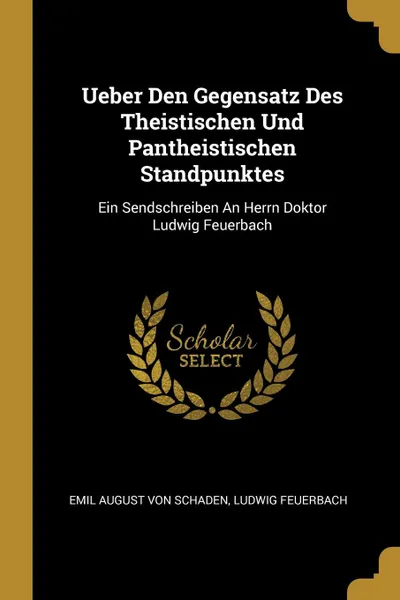 Ueber Den Gegensatz Des Theistischen Und Pantheistischen Standpunktes

Ein Sendschreiben An Herrn Doktor Ludwig Feuerbach

Scholar SELECT

EMIL AUGUST VON SCHADEN, LUDWIG FEUERBACH